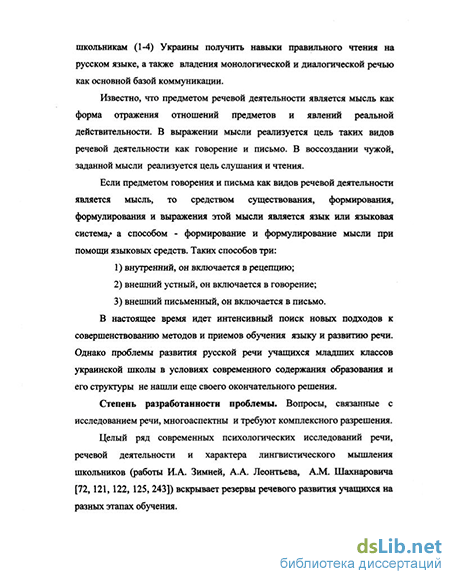 школьникам (1-4) Украины получить навыки правильного чтения на русском языке, а также владения монологической и диалогической речью как основной базой коммуникации.

Известно, что предметом речевой деятельности является мысль как форма отражения отношений предметов и явлений реальной действительности. В выражении мысли реализуется цель таких видов речевой деятельности как говорение и письмо. В воссоздании чужой, заданной мысли реализуется цель слушания и чтения.

Если предметом говорения и письма как видов речевой деятельности является мысль, то средством существования, формирования, формулирования и выражения этой мысли является язык или языковая система, а способом - формирование и формулирование мысли при помощи языковых средств. Таких способов три:

1) внутренний, он включается в рецепцию;

2) внешний устный, он включается в говорение;

3) внешний письменный, он включается в письмо.

В настоящее время идет интенсивный поиск новых подходов к совершенствованию методов и приемов обучения языку и развитию речи. Однако проблемы развития русской речи учащихся младших классов украинской школы в условиях современного содержания образования и его структуры не нашли еще своего окончательного решения.

Степень разработанности проблемы. Вопросы, связанные с исследованием речи, многоаспектны и требуют комплексного разрешения.

Целый ряд современных психологических исследований речи, речевой деятельности и характера лингвистического мышления школьников (работы И.А. Зимней, А.А. Леонтьева, А.М. Шахнаровича [72, 121, 122, 125, 243]) вскрывает резервы речевого развития учащихся на разных этапах обучения.

dsLib.net
библиотека диссертаций